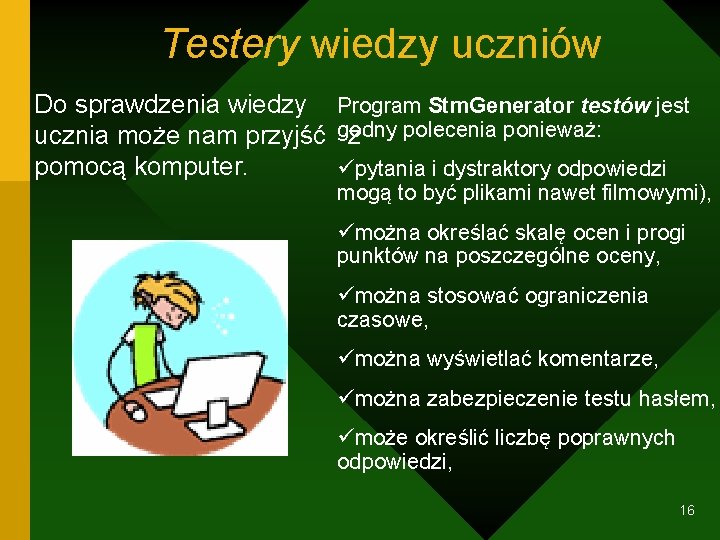 Testery wiedzy uczniów

Do sprawdzenia wiedzy ucznia może nam przyjść z pomocą komputer.

Program StmGenerator testów jest godny polecenia ponieważ:

✓pytania i dystraktory odpowiedzi mogą to być plikami nawet filmowymi),

✓można określać skalę ocen i progi punktów na poszczególne oceny,

✓można stosować ograniczenia czasowe,

✓można wyświetlać komentarze,

✓można zabezpieczenie testu hasłem,

✓może określić liczbę poprawnych odpowiedzi,

16